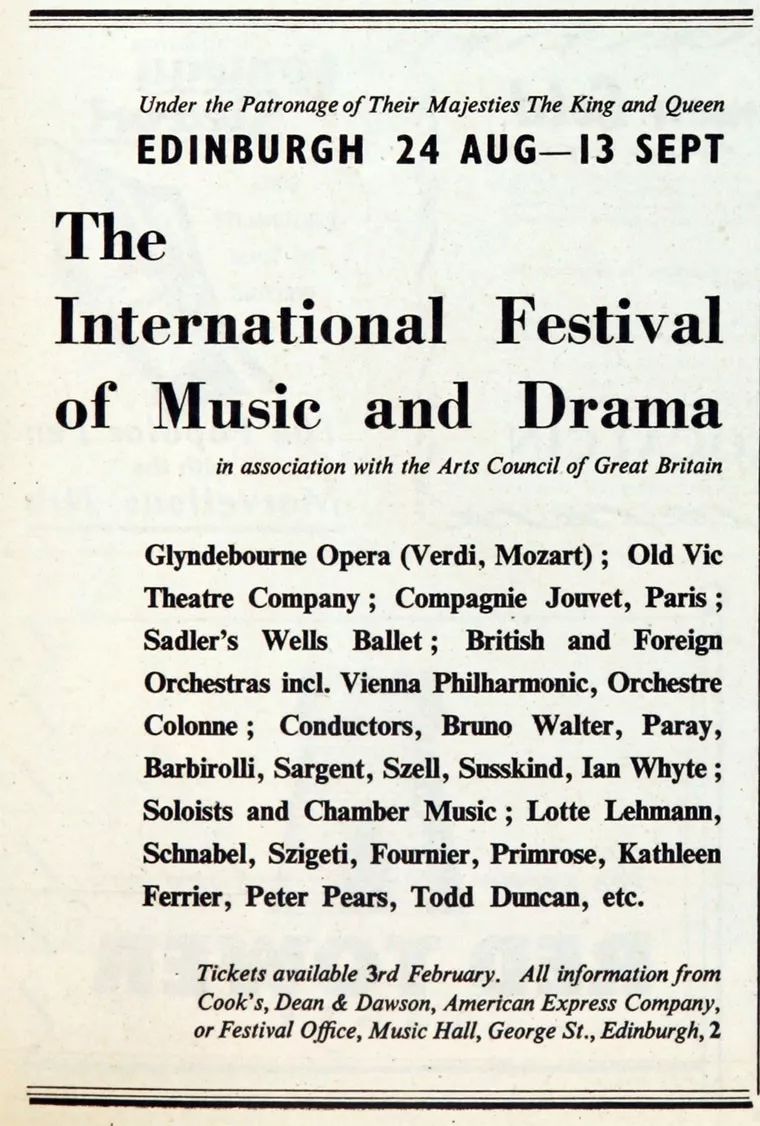 Under the Patronage of Their Majesties The King and Queen

EDINBURGH 24 AUG—13 SEPT

The International Festival of Music and Drama

in association with the Arts Council of Great Britain

Glyndebourne Opera (Verdi, Mozart); Old Vic Theatre Company; Compagnie Jouvet, Paris; Sadler's Wells Ballet; British and Foreign Orchestras incl. Vienna Philharmonic, Orchestre Colonne; Conductors, Bruno Walter, Paray, Barbirolli, Sargent, Szell, Susskind, Ian Whyte; Soloists and Chamber Music; Lotte Lehmann, Schnabel, Szigeti, Fournier, Primrose, Kathleen Ferrier, Peter Pears, Todd Duncan, etc.

Tickets available 3rd February. All information from Cook's, Dean & Dawson, American Express Company, or Festival Office, Music Hall, George St., Edinburgh, 2